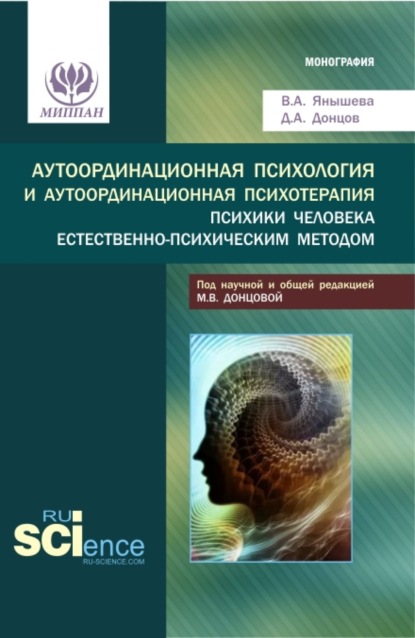 МИППАН

МОНОГРАФИЯ

В.А. Янышева
Д.А. Донцов

АУТООРДИНАЦИОННАЯ ПСИХОЛОГИЯ И АУТООРДИНАЦИОННАЯ ПСИХОТЕРАПИЯ ПСИХИКИ ЧЕЛОВЕКА ЕСТЕСТВЕННО-ПСИХИЧЕСКИМ МЕТОДОМ

Под научной и общей редакцией
М.В. ДОНЦОВОЙ

RU
SCIence
RU-SCIENCE.COM